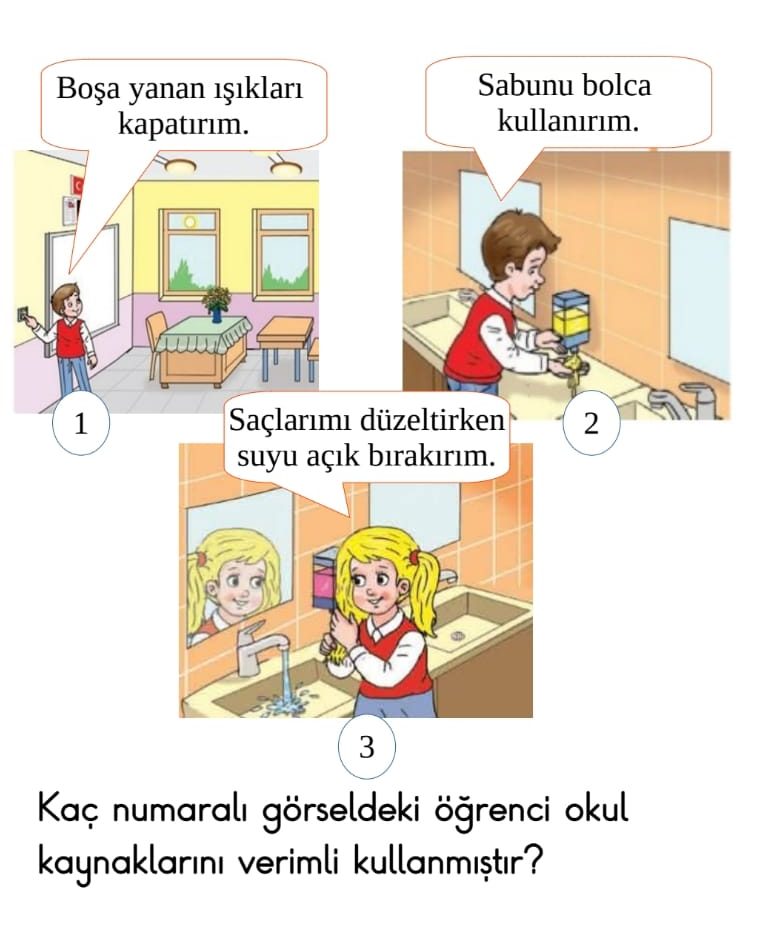 Boşa yanan ışıkları kapatırım.

Sabunu bolca kullanırım.

1

Saçlarımı düzeltirken suyu açık bırakırım.

2

3

Kaç numaralı görseldeki öğrenci okul kaynaklarını verimli kullanmıştır?